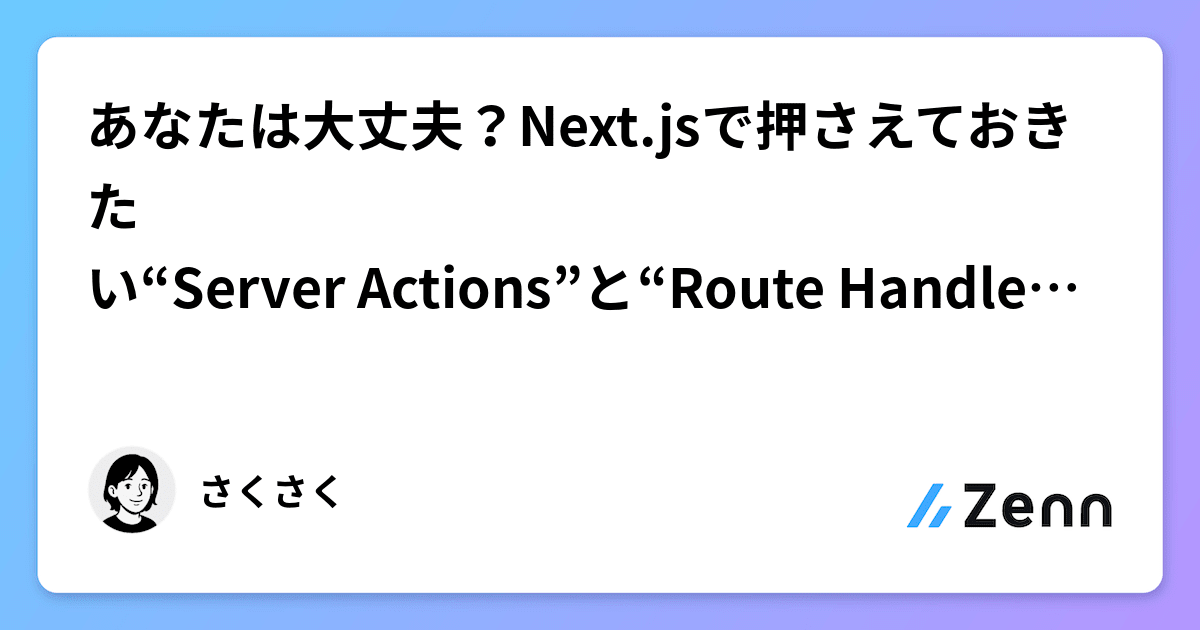 あなたは大丈夫？Next.jsで押さえておきたい“Server Actions”と“Route Handle…

さくさく

Zenn